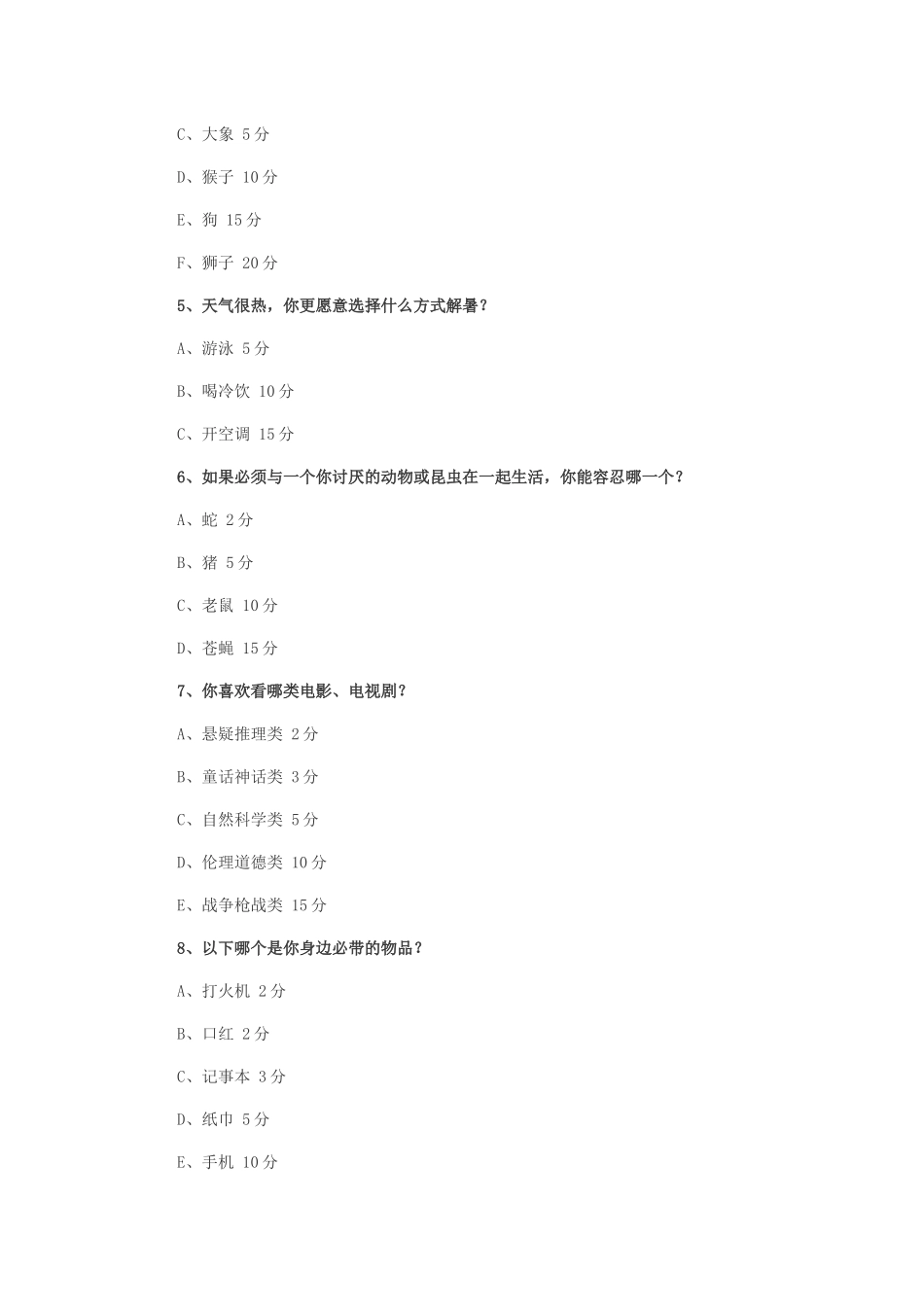 C、大象 5分

D、猴子 10分

E、狗 15分

F、狮子 20分

5、天气很热，你更愿意选择什么方式解暑？

A、游泳 5分

B、喝冷饮 10分

C、开空调 15分

6、如果必须与一个你讨厌的动物或昆虫在一起生活，你能容忍哪一个？

A、蛇 2分

B、猪 5分

C、老鼠 10分

D、苍蝇 15分

7、你喜欢看哪类电影、电视剧？

A、悬疑推理类 2分

B、童话神话类 3分

C、自然科学类 5分

D、伦理道德类 10分

E、战争枪战类 15分

8、以下哪个是你身边必带的物品？

A、打火机 2分

B、口红 2分

C、记事本 3分

D、纸巾 5分

E、手机 10分